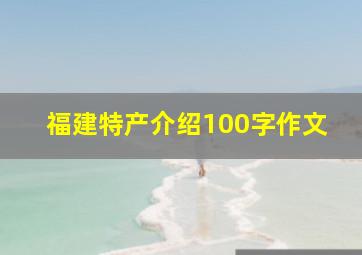 福建特产介绍100字作文